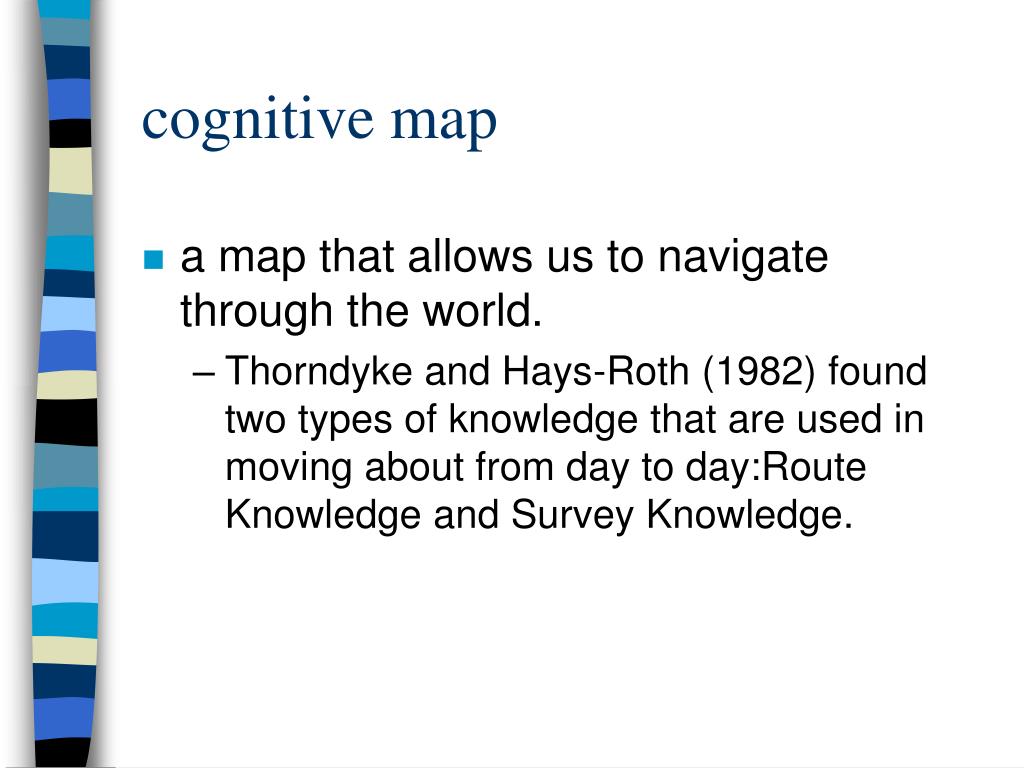 cognitive map

a map that allows us to navigate through the world.

– Thorndyke and Hays-Roth (1982) found two types of knowledge that are used in moving about from day to day:Route Knowledge and Survey Knowledge.